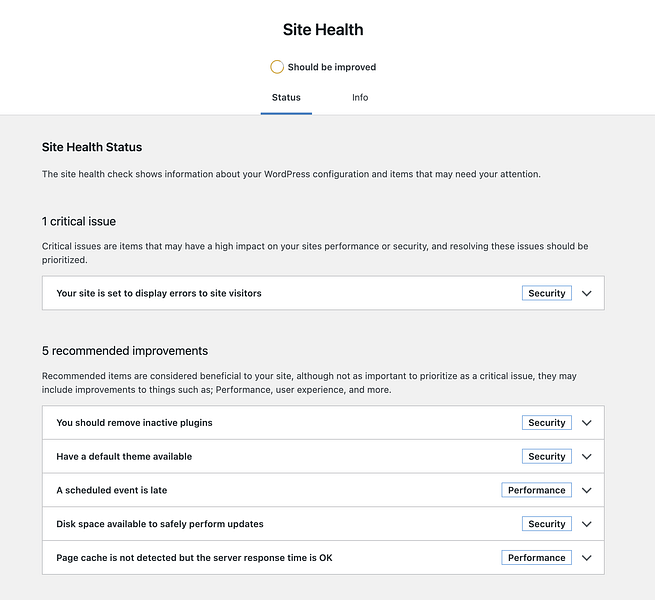 Site Health

Should be improved

Status

Info

Site Health Status

The site health check shows information about your WordPress configuration and items that may need your attention.

1 critical issue

Critical issues are items that may have a high impact on your sites performance or security, and resolving these issues should be prioritized.

Your site is set to display errors to site visitors
Security

5 recommended improvements

Recommended items are considered beneficial to your site, although not as important to prioritize as a critical issue, they may include improvements to things such as; Performance, user experience, and more.

You should remove inactive plugins
Security

Have a default theme available
Security

A scheduled event is late
Performance

Disk space available to safely perform updates
Security

Page cache is not detected but the server response time is OK
Performance